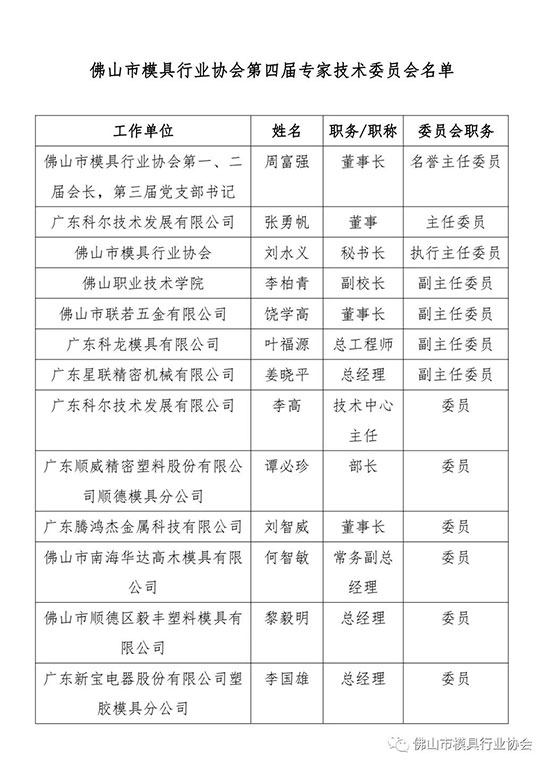 佛山市模具行业协会第四届专家技术委员会名单

| 工作单位 | 姓名 | 职务/职称 | 委员会职务 |
|---|---|---|---|
| 佛山市模具行业协会第一、二届会长，第三届党支部书记 | 周富强 | 董事长 | 名誉主任委员 |
| 广东科尔技术发展有限公司 | 张勇帆 | 董事 | 主任委员 |
| 佛山市模具行业协会 | 刘水义 | 秘书长 | 执行主任委员 |
| 佛山职业技术学院 | 李柏青 | 副校长 | 副主任委员 |
| 佛山市联若五金有限公司 | 饶学高 | 董事长 | 副主任委员 |
| 广东科龙模具有限公司 | 叶福源 | 总工程师 | 副主任委员 |
| 广东星联精密机械有限公司 | 姜晓平 | 总经理 | 副主任委员 |
| 广东科尔技术发展有限公司 | 李高 | 技术中心主任 | 委员 |
| 广东顺威精密塑料股份有限公司顺德模具分公司 | 谭必珍 | 部长 | 委员 |
| 广东腾鸿杰金属科技有限公司 | 刘智威 | 董事长 | 委员 |
| 佛山市南海华达高木模具有限公司 | 何智敏 | 常务副总经理 | 委员 |
| 佛山市顺德区毅丰塑料模具有限公司 | 黎毅明 | 总经理 | 委员 |
| 广东新宝电器股份有限公司塑胶模具分公司 | 李国雄 | 总经理 | 委员 |

佛山市模具行业协会